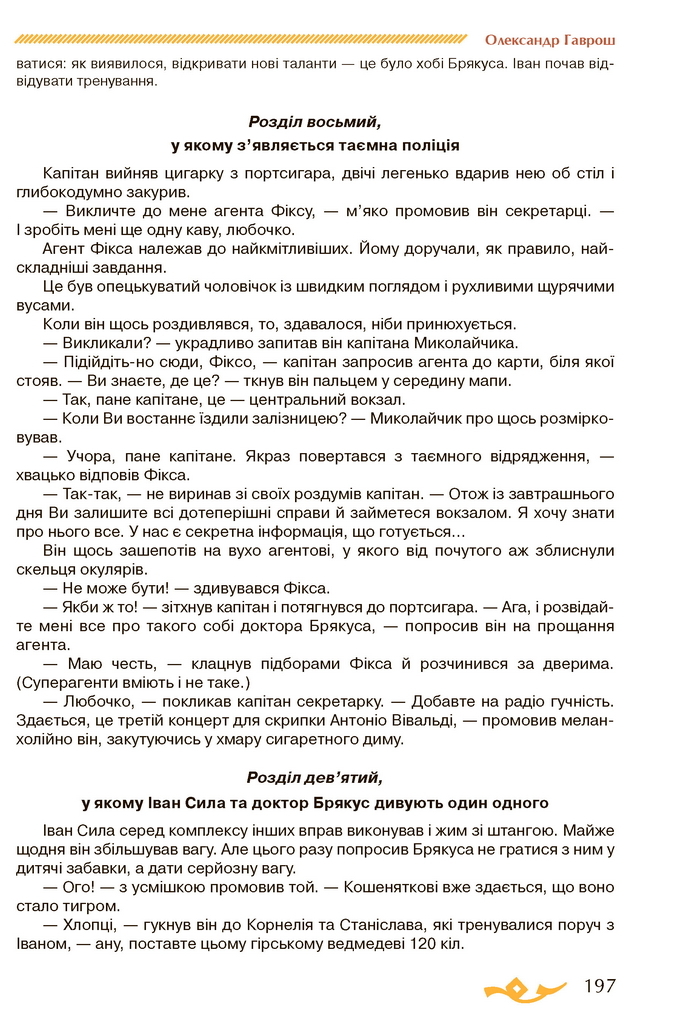 Олександр Гаврош

ватися: як виявилося, відкривати нові таланти — це було хобі Брякуса. Іван почав відвідувати тренування.

Розділ восьмий,
у якому з'являється таємна поліція

Капітан вийняв цигарку з портсигара, двічі легенько вдарив нею об стіл і глибокодумно закурив.

— Викличте до мене агента Фіксу, — м'яко промовив він секретарці. — І зробіть мені ще одну каву, любочко.

Агент Фікса належав до найкмітливіших. Йому доручали, як правило, найскладніші завдання.

Це був опецькуватий чоловічок із швидким поглядом і рухливими щурячими вусами.

Коли він щось роздивлявся, то, здавалося, ніби принюхується.

— Викликали? — украдливо запитав він капітана Миколайчика.

— Підійдіть-но сюди, Фіксо, — капітан запросив агента до карти, біля якої стояв. — Ви знаєте, де це? — ткнув він пальцем у середину мапи.

— Так, пане капітане, це — центральний вокзал.

— Коли Ви востаннє їздили залізницею? — Миколайчик про щось розмірковував.

— Учора, пане капітане. Якраз повертався з таємного відрядження, — хвацько відповів Фікса.

— Так-так, — не виринав зі своїх роздумів капітан. — Отож із завтрашнього дня Ви залишите всі дотеперішні справи й займетеся вокзалом. Я хочу знати про нього все. У нас є секретна інформація, що готується…

Він щось зашепотів на вухо агентові, у якого від почутого аж зблиснули скельця окулярів.

— Не може бути! — здивувався Фікса.

— Якби ж то! — зітхнув капітан і потягнувся до портсигара. — Ага, і розвідайте мені все про такого собі доктора Брякуса, — попросив він на прощання агента.

— Маю честь, — клацнув підборами Фікса й розчинився за дверима. (Суперагенти вміють і не таке.)

— Любочко, — покликав капітан секретарку. — Добавте на радіо гучність. Здається, це третій концерт для скрипки Антоніо Вівальді, — промовив меланхолійно він, закутуючись у хмару сигаретного диму.

Розділ дев'ятий,
у якому Іван Сила та доктор Брякус дивують один одного

Іван Сила серед комплексу інших вправ виконував і жим зі штангою. Майже щодня він збільшував вагу. Але цього разу попросив Брякуса не гратися з ним у дитячі забавки, а дати серйозну вагу.

— Ого! — з усмішкою промовив той. — Кошеняткові вже здається, що воно стало тигром.

— Хлопці, — гукнув він до Корнелія та Станіслава, які тренувалися поруч з Іваном, — ану, поставте цьому гірському ведмедеві 120 кіл.

197